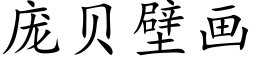 庞贝壁画